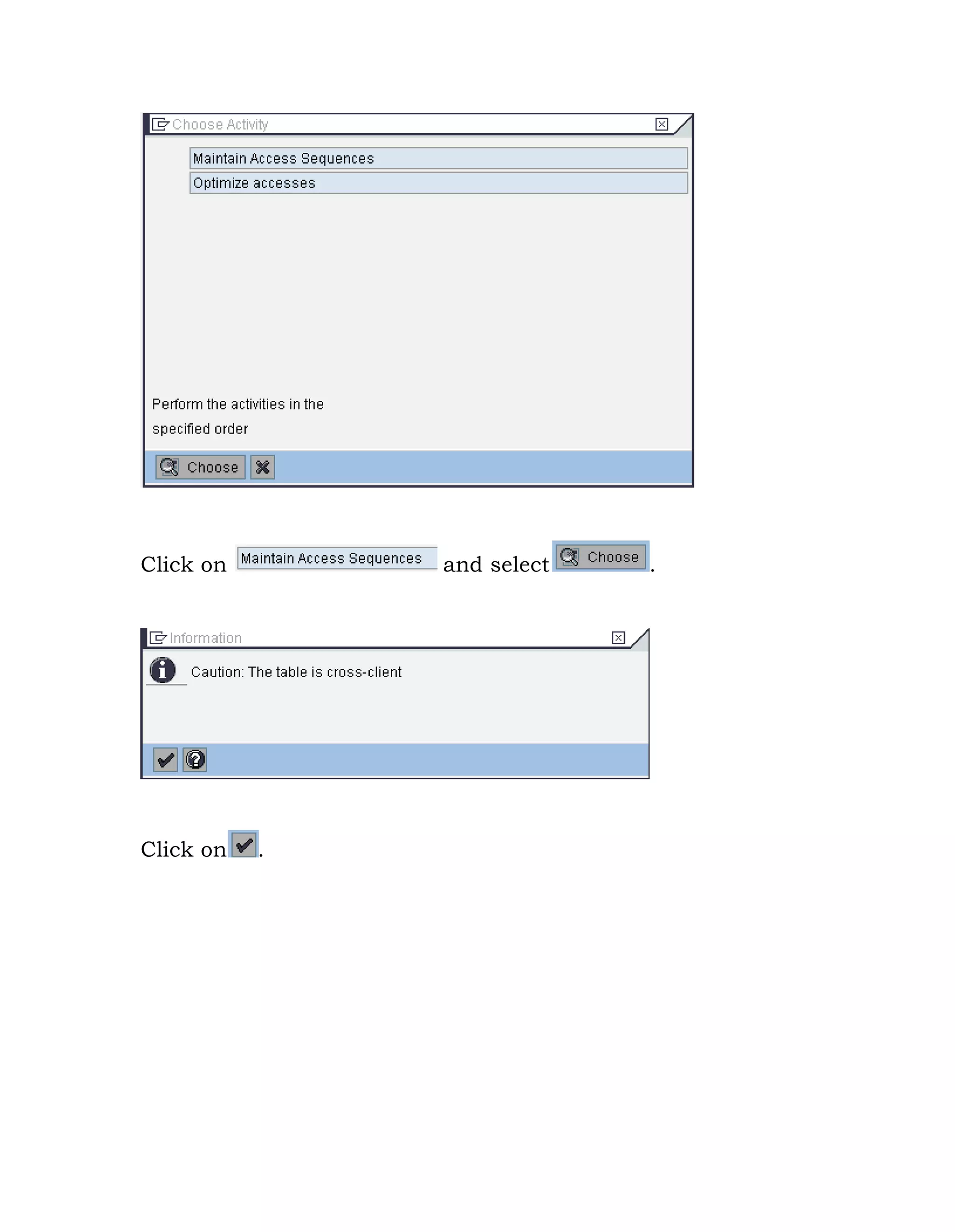 Choose Activity

Maintain Access Sequences

Optimize accesses

Perform the activities in the specified order

Choose

Click on Maintain Access Sequences and select Choose.

Information

Caution: The table is cross-client

Click on .